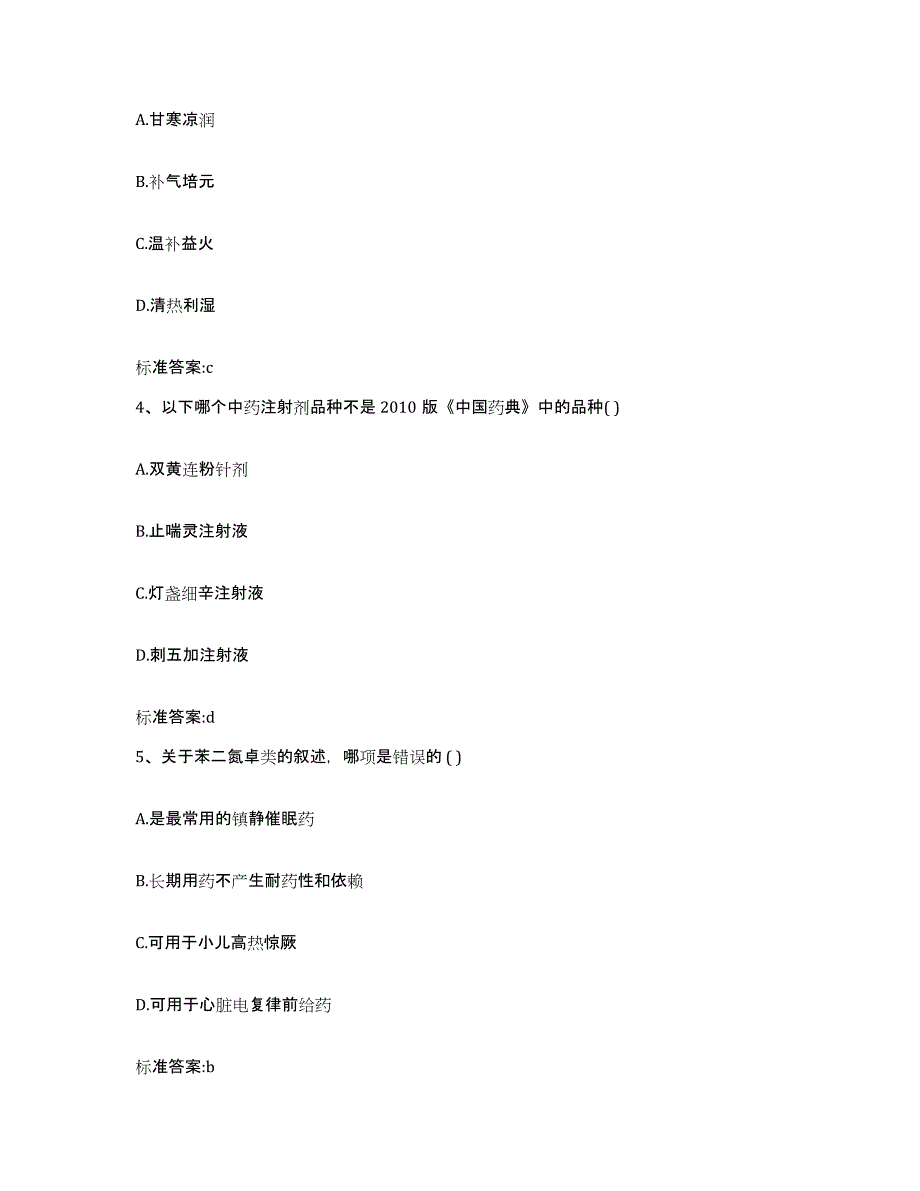 A.甘寒凉润

B.补气培元

C.温补益火

D.清热利湿

标准答案:c

4、以下哪个中药注射剂品种不是 2010 版《中国药典》中的品种( )

A.双黄连粉针剂

B.止喘灵注射液

C.灯盏细辛注射液

D.刺五加注射液

标准答案:d

5、关于苯二氮卓类的叙述，哪项是错误的 ( )

A.是最常用的镇静催眠药

B.长期用药不产生耐药性和依赖

C.可用于小儿高热惊厥

D.可用于心脏电复律前给药

标准答案:b